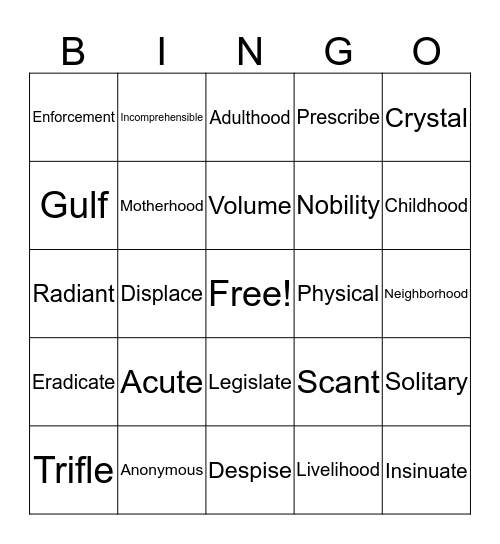 | B | I | N | G | O |
|---|---|---|---|---|
| Enforcement | Incomprehensible | Adulthood | Prescribe | Crystal |
| Gulf | Motherhood | Volume | Nobility | Childhood |
| Radiant | Displace | Free! | Physical | Neighborhood |
| Eradicate | Acute | Legislate | Scant | Solitary |
| Trifle | Anonymous | Despise | Livelihood | Insinuate |